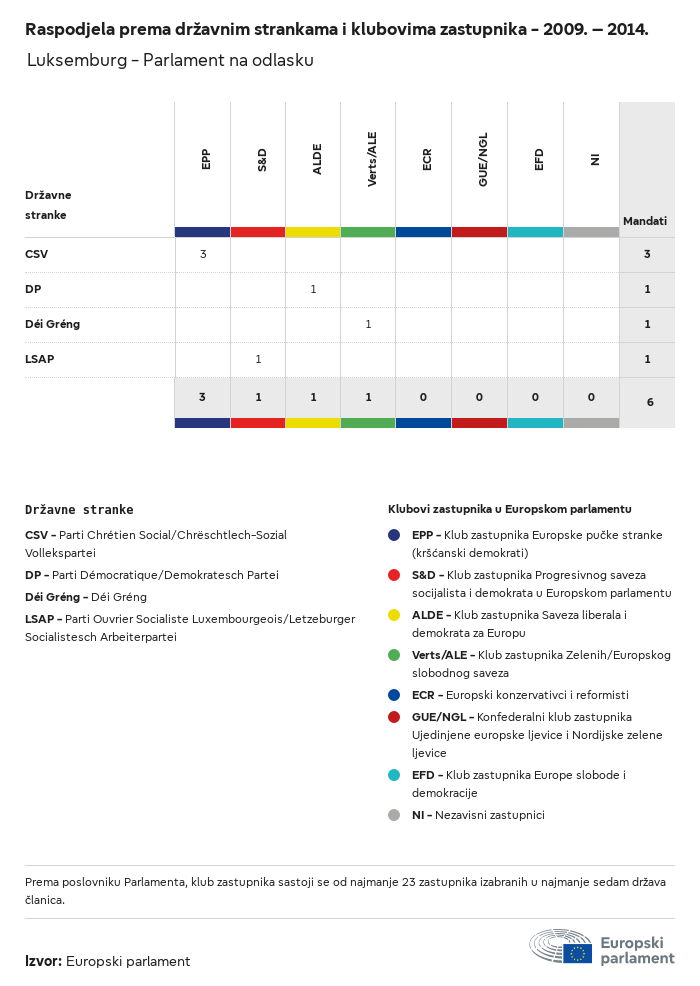 Raspodjela prema državnim strankama i klubovima zastupnika – 2009. – 2014.

Luksemburg – Parlament na odlasku

| Državne stranke | EPP | S&D | ALDE | Verts/ALE | ECR | GUE/NGL | EFD | NI | Mandati |
|---|---|---|---|---|---|---|---|---|---|
| CSV | 3 | | | | | | | | 3 |
| DP | | | 1 | | | | | | 1 |
| Déi Gréng | | | | 1 | | | | | 1 |
| LSAP | | 1 | | | | | | | 1 |
| | 3 | 1 | 1 | 1 | 0 | 0 | 0 | 0 | 6 |

Državne stranke

CSV – Parti Chrétien Social/Chrëschtlech-Sozial Vollekspartei

DP – Parti Démocratique/Demokratesch Partei

Déi Gréng – Déi Gréng

LSAP – Parti Ouvrier Socialiste Luxembourgeois/Letzeburger Socialistesch Arbeiterpartei

Klubovi zastupnika u Europskom parlamentu

EPP – Klub zastupnika Europske pučke stranke (kršćanski demokrati)

S&D – Klub zastupnika Progresivnog saveza socijalista i demokrata u Europskom parlamentu

ALDE – Klub zastupnika Saveza liberala i demokrata za Europu

Verts/ALE – Klub zastupnika Zelenih/Europskog slobodnog saveza

ECR – Europski konzervativci i reformisti

GUE/NGL – Konfederalni klub zastupnika Ujedinjene europske ljevice i Nordijske zelene ljevice

EFD – Klub zastupnika Europe slobode i demokracije

NI – Nezavisni zastupnici

Prema poslovniku Parlamenta, klub zastupnika sastoji se od najmanje 23 zastupnika izabranih u najmanje sedam država članica.

Izvor: Europski parlament

Europski parlament